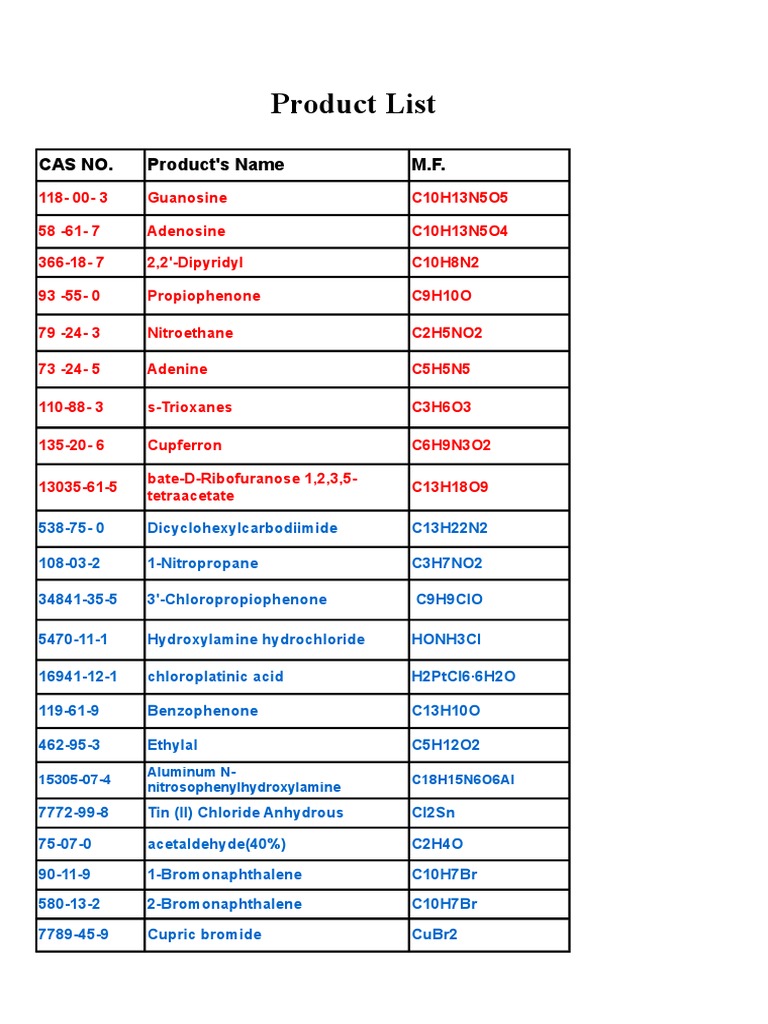 Product List

| CAS NO. | Product's Name | M.F. |
|---|---|---|
| 118- 00- 3 | Guanosine | C10H13N5O5 |
| 58 -61- 7 | Adenosine | C10H13N5O4 |
| 366-18- 7 | 2,2'-Dipyridyl | C10H8N2 |
| 93 -55- 0 | Propiophenone | C9H10O |
| 79 -24- 3 | Nitroethane | C2H5NO2 |
| 73 -24- 5 | Adenine | C5H5N5 |
| 110-88- 3 | s-Trioxanes | C3H6O3 |
| 135-20- 6 | Cupferron | C6H9N3O2 |
| 13035-61-5 | bate-D-Ribofuranose 1,2,3,5-tetraacetate | C13H18O9 |
| 538-75- 0 | Dicyclohexylcarbodiimide | C13H22N2 |
| 108-03-2 | 1-Nitropropane | C3H7NO2 |
| 34841-35-5 | 3'-Chloropropiophenone | C9H9ClO |
| 5470-11-1 | Hydroxylamine hydrochloride | HONH3Cl |
| 16941-12-1 | chloroplatinic acid | H2PtCl6·6H2O |
| 119-61-9 | Benzophenone | C13H10O |
| 462-95-3 | Ethylal | C5H12O2 |
| 15305-07-4 | Aluminum N-nitrosophenylhydroxylamine | C18H15N6O6Al |
| 7772-99-8 | Tin (II) Chloride Anhydrous | Cl2Sn |
| 75-07-0 | acetaldehyde(40%) | C2H4O |
| 90-11-9 | 1-Bromonaphthalene | C10H7Br |
| 580-13-2 | 2-Bromonaphthalene | C10H7Br |
| 7789-45-9 | Cupric bromide | CuBr2 |